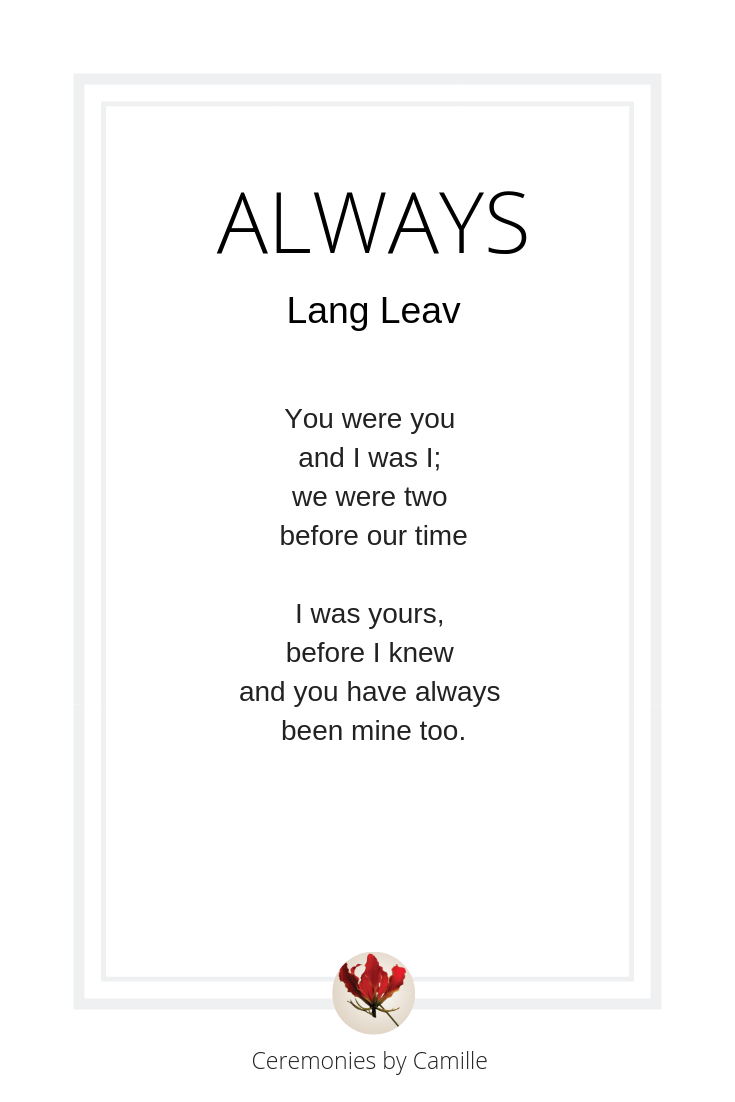 ALWAYS

Lang Leav

You were you
and I was I;
we were two
before our time

I was yours,
before I knew
and you have always
been mine too.

Ceremonies by Camille